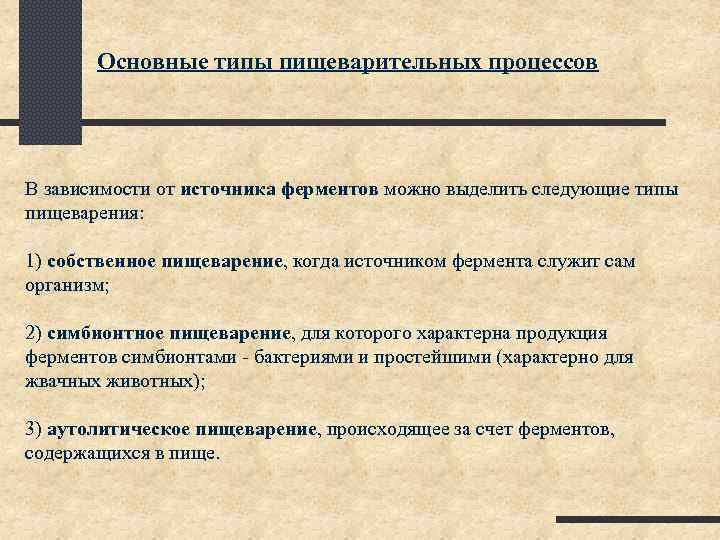 Основные типы пищеварительных процессов

В зависимости от источника ферментов можно выделить следующие типы пищеварения:

1) собственное пищеварение, когда источником фермента служит сам организм;

2) симбионтное пищеварение, для которого характерна продукция ферментов симбионтами - бактериями и простейшими (характерно для жвачных животных);

3) аутолитическое пищеварение, происходящее за счет ферментов, содержащихся в пище.